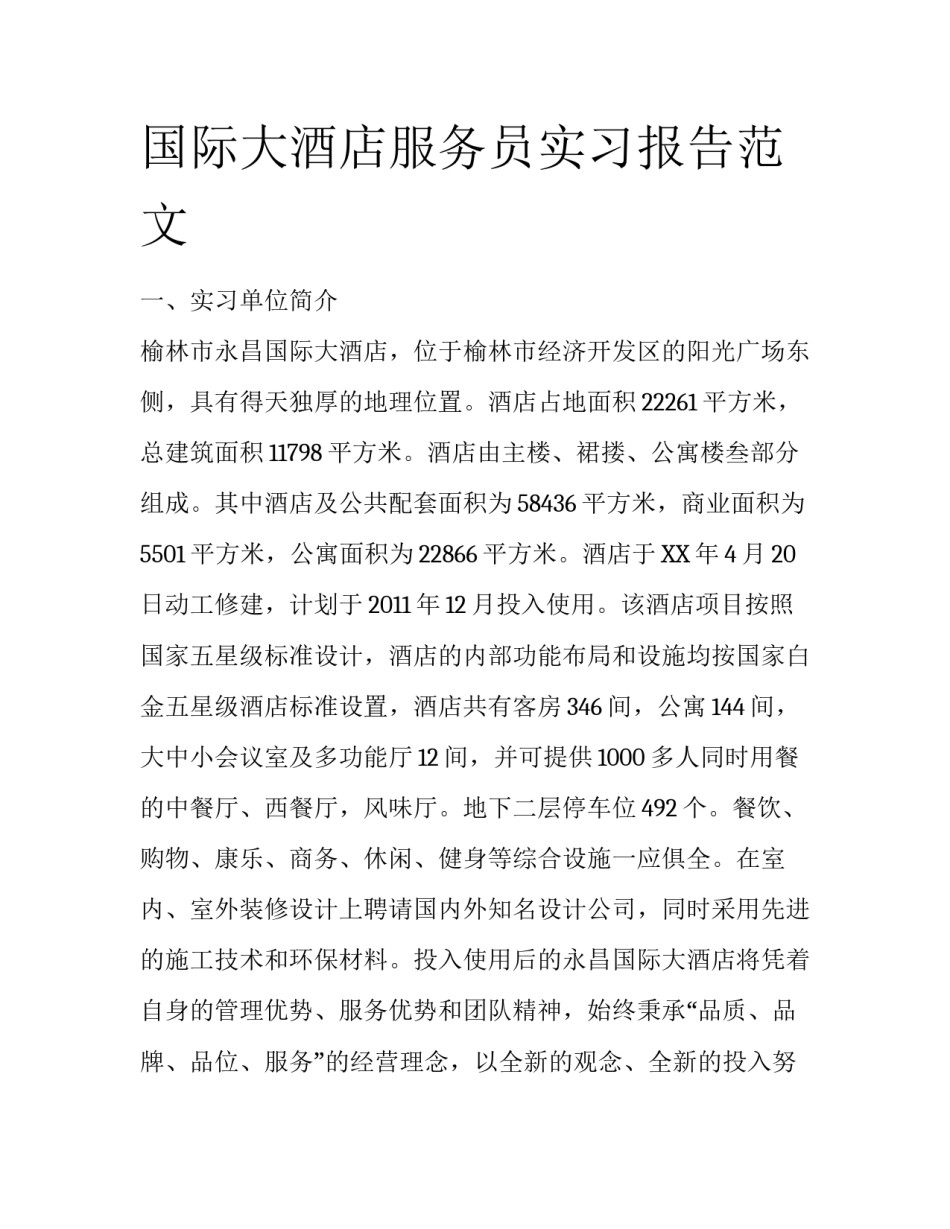 国际大酒店服务员实习报告范文

一、实习单位简介

榆林市永昌国际大酒店，位于榆林市经济开发区的阳光广场东侧，具有得天独厚的地理位置。酒店占地面积 22261 平方米，总建筑面积 11798 平方米。酒店由主楼、裙搂、公寓楼叁部分组成。其中酒店及公共配套面积为 58436 平方米，商业面积为 5501 平方米，公寓面积为 22866 平方米。酒店于 XX 年 4 月 20 日动工修建，计划于 2011 年 12 月投入使用。该酒店项目按照国家五星级标准设计，酒店的内部功能布局和设施均按国家白金五星级酒店标准设置，酒店共有客房 346 间，公寓 144 间，大中小会议室及多功能厅 12 间，并可提供 1000 多人同时用餐的中餐厅、西餐厅，风味厅。地下二层停车位 492 个。餐饮、购物、康乐、商务、休闲、健身等综合设施一应俱全。在室内、室外装修设计上聘请国内外知名设计公司，同时采用先进的施工技术和环保材料。投入使用后的永昌国际大酒店将凭着自身的管理优势、服务优势和团队精神，始终秉承“品质、品牌、品位、服务”的经营理念，以全新的观念、全新的投入努